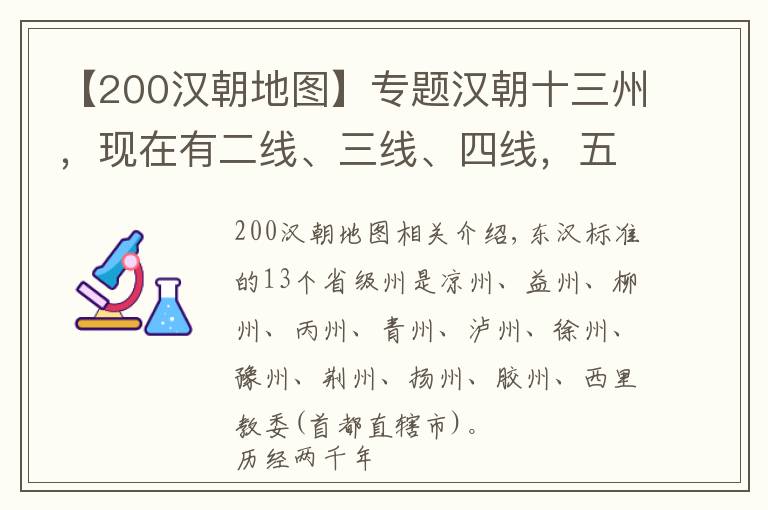 【200汉朝地图】专题汉朝十三州，现在有二线、三线、四线，五

200汉朝地图相关介绍，东汉标准的13个省级州是凉州、益州、柳州、丙州、青州、泸州、徐州、豫州、荆州、扬州、胶州、西里教委(首都直辖市)。
历经两千年